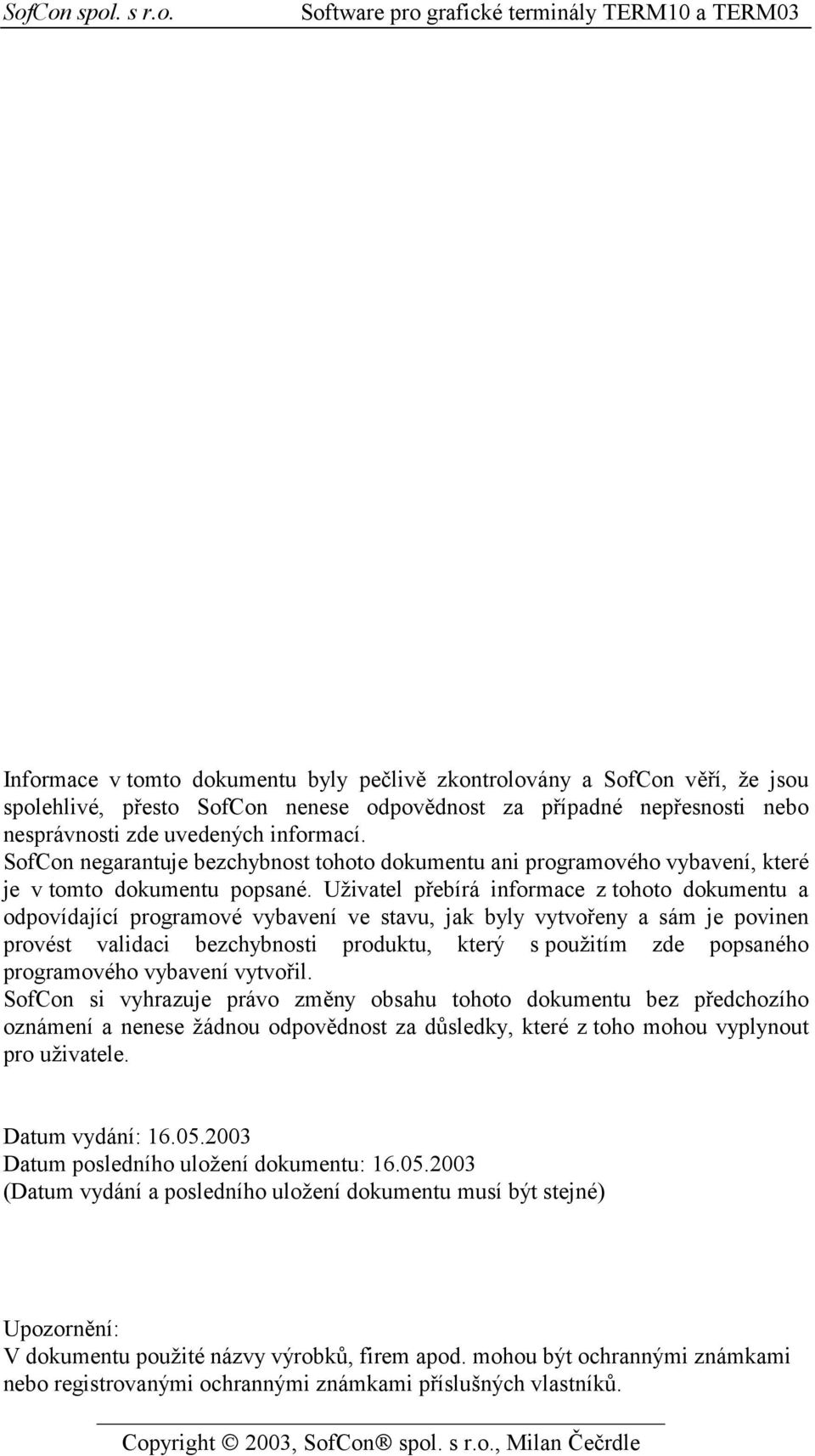 SofCon spol. s r.o. Software pro grafické terminály TERM10 a TERM03

Informace v tomto dokumentu byly pečlivě zkontrolovány a SofCon věří, že jsou spolehlivé, přesto SofCon nenese odpovědnost za případné nepřesnosti nebo nesprávnosti zde uvedených informací.
SofCon negarantuje bezchybnost tohoto dokumentu ani programového vybavení, které je v tomto dokumentu popsané. Uživatel přebírá informace z tohoto dokumentu a odpovídající programové vybavení ve stavu, jak byly vytvořeny a sám je povinen provést validaci bezchybnosti produktu, který s použitím zde popsaného programového vybavení vytvořil.
SofCon si vyhrazuje právo změny obsahu tohoto dokumentu bez předchozího oznámení a nenese žádnou odpovědnost za důsledky, které z toho mohou vyplynout pro uživatele.

Datum vydání: 16.05.2003
Datum posledního uložení dokumentu: 16.05.2003
(Datum vydání a posledního uložení dokumentu musí být stejné)

Upozornění:
V dokumentu použité názvy výrobků, firem apod. mohou být ochrannými známkami nebo registrovanými ochrannými známkami příslušných vlastníků.

Copyright © 2003, SofCon® spol. s r.o., Milan Čečrdle